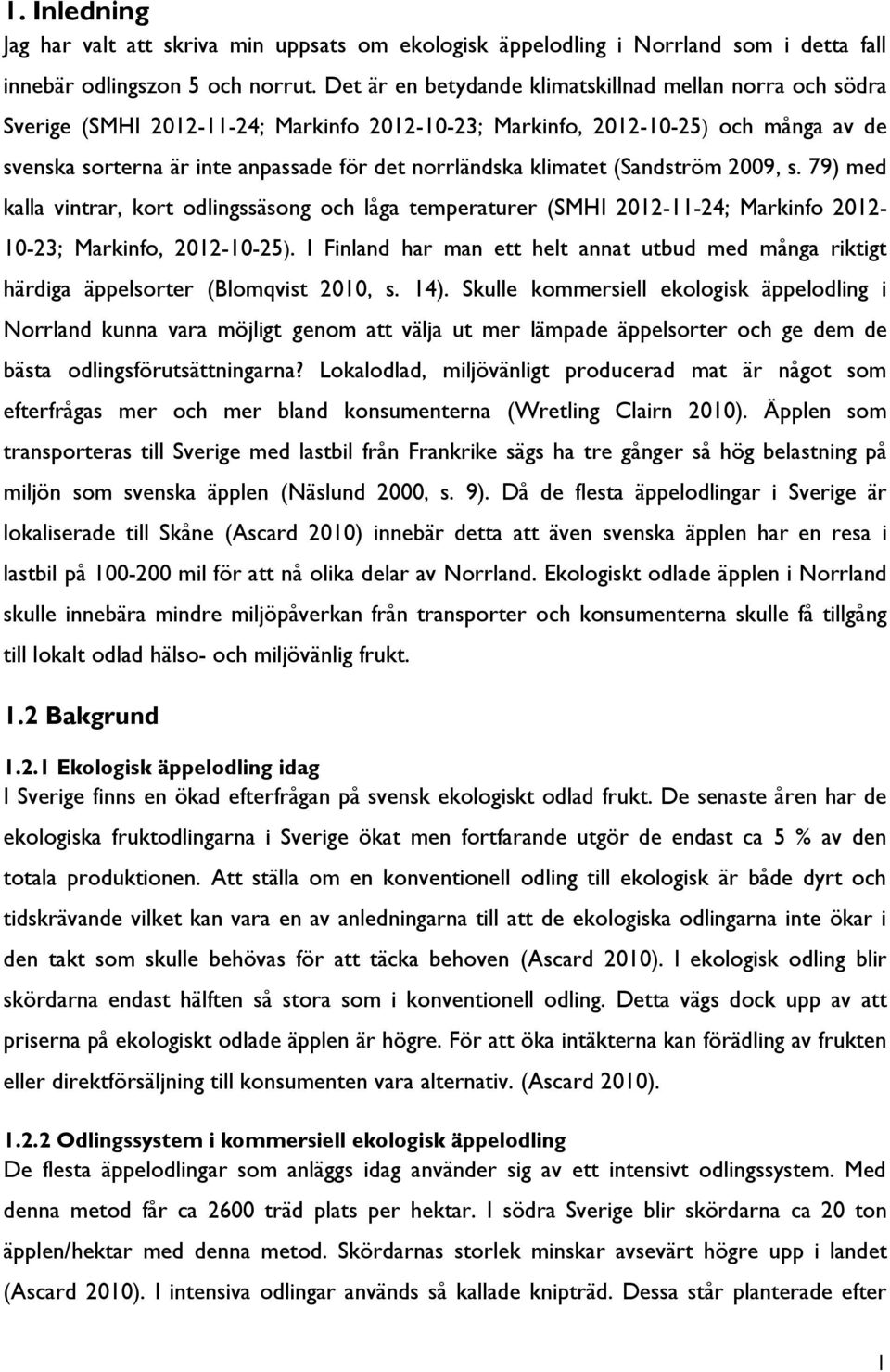 1. Inledning

Jag har valt att skriva min uppsats om ekologisk äppelodling i Norrland som i detta fall innebär odlingszon 5 och norrut. Det är en betydande klimatskillnad mellan norra och södra Sverige (SMHI 2012-11-24; Markinfo 2012-10-23; Markinfo, 2012-10-25) och många av de svenska sorterna är inte anpassade för det norrländska klimatet (Sandström 2009, s. 79) med kalla vintrar, kort odlingssäsong och låga temperaturer (SMHI 2012-11-24; Markinfo 2012-10-23; Markinfo, 2012-10-25). I Finland har man ett helt annat utbud med många riktigt härdiga äppelsorter (Blomqvist 2010, s. 14). Skulle kommersiell ekologisk äppelodling i Norrland kunna vara möjligt genom att välja ut mer lämpade äppelsorter och ge dem de bästa odlingsförutsättningarna? Lokalodlad, miljövänligt producerad mat är något som efterfrågas mer och mer bland konsumenterna (Wretling Clairn 2010). Äpplen som transporteras till Sverige med lastbil från Frankrike sägs ha tre gånger så hög belastning på miljön som svenska äpplen (Näslund 2000, s. 9). Då de flesta äppelodlingar i Sverige är lokaliserade till Skåne (Ascard 2010) innebär detta att även svenska äpplen har en resa i lastbil på 100-200 mil för att nå olika delar av Norrland. Ekologiskt odlade äpplen i Norrland skulle innebära mindre miljöpåverkan från transporter och konsumenterna skulle få tillgång till lokalt odlad hälso- och miljövänlig frukt.

1.2 Bakgrund

1.2.1 Ekologisk äppelodling idag

I Sverige finns en ökad efterfrågan på svensk ekologiskt odlad frukt. De senaste åren har de ekologiska fruktodlingarna i Sverige ökat men fortfarande utgör de endast ca 5 % av den totala produktionen. Att ställa om en konventionell odling till ekologisk är både dyrt och tidskrävande vilket kan vara en av anledningarna till att de ekologiska odlingarna inte ökar i den takt som skulle behövas för att täcka behoven (Ascard 2010). I ekologisk odling blir skördarna endast hälften så stora som i konventionell odling. Detta vägs dock upp av att priserna på ekologiskt odlade äpplen är högre. För att öka intäkterna kan förädling av frukten eller direktförsäljning till konsumenten vara alternativ. (Ascard 2010).

1.2.2 Odlingssystem i kommersiell ekologisk äppelodling

De flesta äppelodlingar som anläggs idag använder sig av ett intensivt odlingssystem. Med denna metod får ca 2600 träd plats per hektar. I södra Sverige blir skördarna ca 20 ton äpplen/hektar med denna metod. Skördarnas storlek minskar avsevärt högre upp i landet (Ascard 2010). I intensiva odlingar används så kallade knipträd. Dessa står planterade efter

1